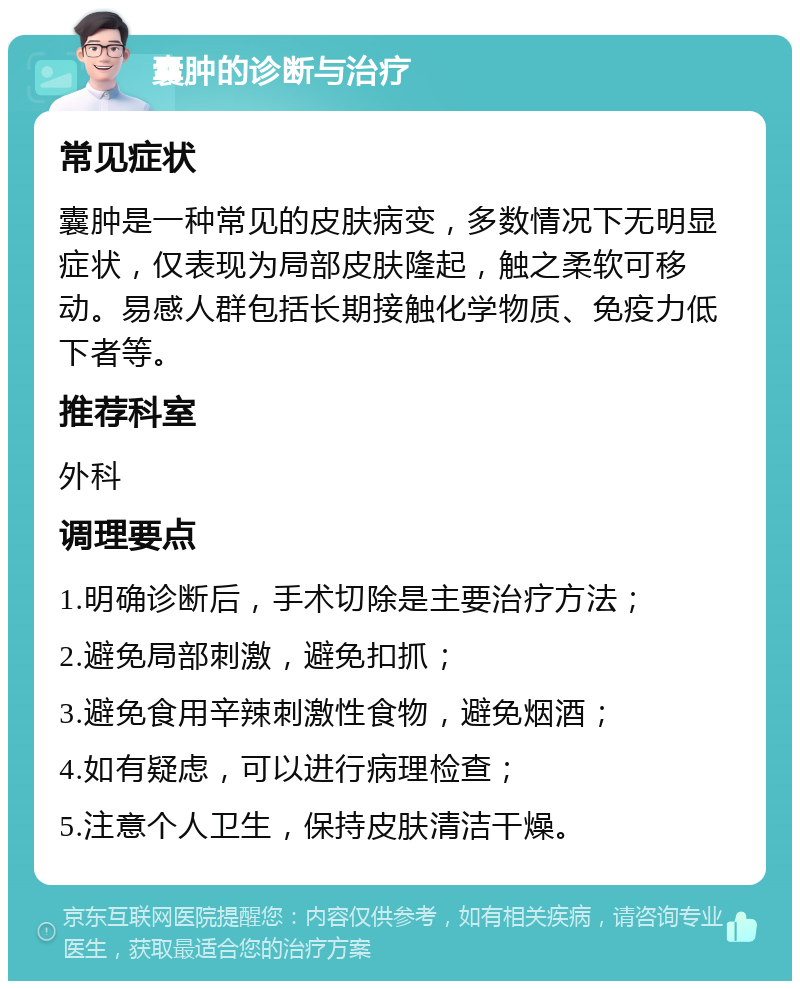 囊肿的诊断与治疗

常见症状

囊肿是一种常见的皮肤病变，多数情况下无明显症状，仅表现为局部皮肤隆起，触之柔软可移动。易感人群包括长期接触化学物质、免疫力低下者等。

推荐科室

外科

调理要点

1.明确诊断后，手术切除是主要治疗方法；

2.避免局部刺激，避免扣抓；

3.避免食用辛辣刺激性食物，避免烟酒；

4.如有疑虑，可以进行病理检查；

5.注意个人卫生，保持皮肤清洁干燥。

京东互联网医院提醒您：内容仅供参考，如有相关疾病，请咨询专业医生，获取最适合您的治疗方案